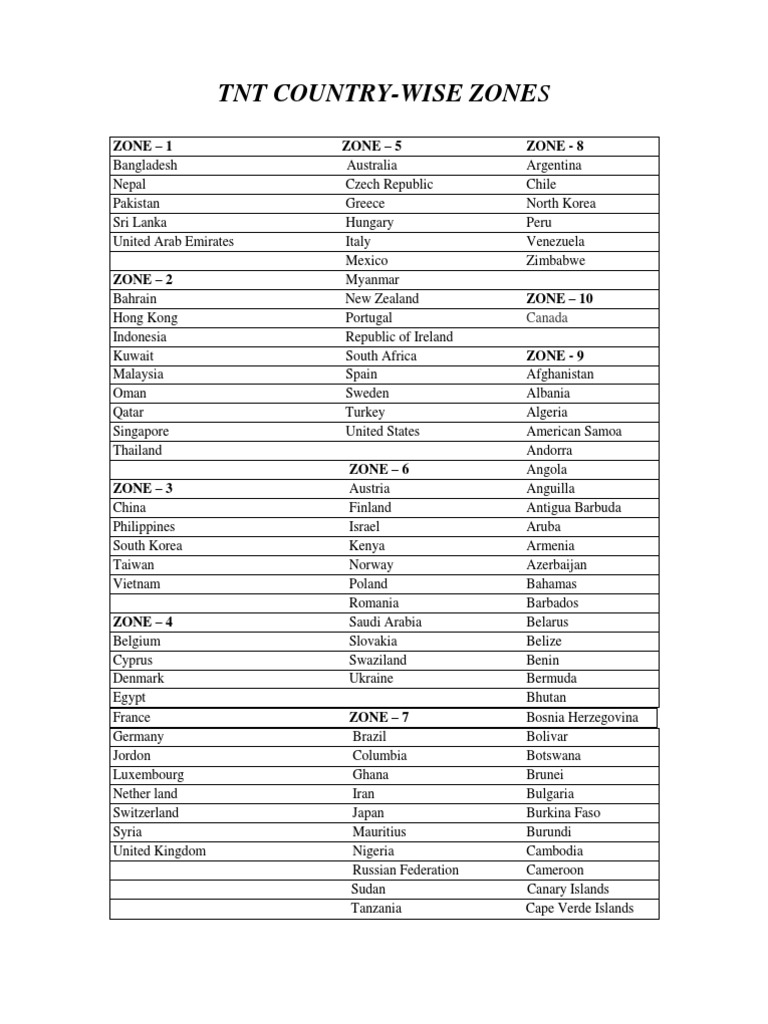 TNT COUNTRY-WISE ZONES

| ZONE – 1 | ZONE – 5 | ZONE - 8 |
|---|---|---|
| Bangladesh | Australia | Argentina |
| Nepal | Czech Republic | Chile |
| Pakistan | Greece | North Korea |
| Sri Lanka | Hungary | Peru |
| United Arab Emirates | Italy | Venezuela |
|  | Mexico | Zimbabwe |
| ZONE – 2 | Myanmar |  |
| Bahrain | New Zealand | ZONE – 10 |
| Hong Kong | Portugal | Canada |
| Indonesia | Republic of Ireland |  |
| Kuwait | South Africa | ZONE - 9 |
| Malaysia | Spain | Afghanistan |
| Oman | Sweden | Albania |
| Qatar | Turkey | Algeria |
| Singapore | United States | American Samoa |
| Thailand |  | Andorra |
|  | ZONE – 6 | Angola |
| ZONE – 3 | Austria | Anguilla |
| China | Finland | Antigua Barbuda |
| Philippines | Israel | Aruba |
| South Korea | Kenya | Armenia |
| Taiwan | Norway | Azerbaijan |
| Vietnam | Poland | Bahamas |
|  | Romania | Barbados |
| ZONE – 4 | Saudi Arabia | Belarus |
| Belgium | Slovakia | Belize |
| Cyprus | Swaziland | Benin |
| Denmark | Ukraine | Bermuda |
| Egypt |  | Bhutan |
| France | ZONE – 7 | Bosnia Herzegovina |
| Germany | Brazil | Bolivar |
| Jordon | Columbia | Botswana |
| Luxembourg | Ghana | Brunei |
| Nether land | Iran | Bulgaria |
| Switzerland | Japan | Burkina Faso |
| Syria | Mauritius | Burundi |
| United Kingdom | Nigeria | Cambodia |
|  | Russian Federation | Cameroon |
|  | Sudan | Canary Islands |
|  | Tanzania | Cape Verde Islands |